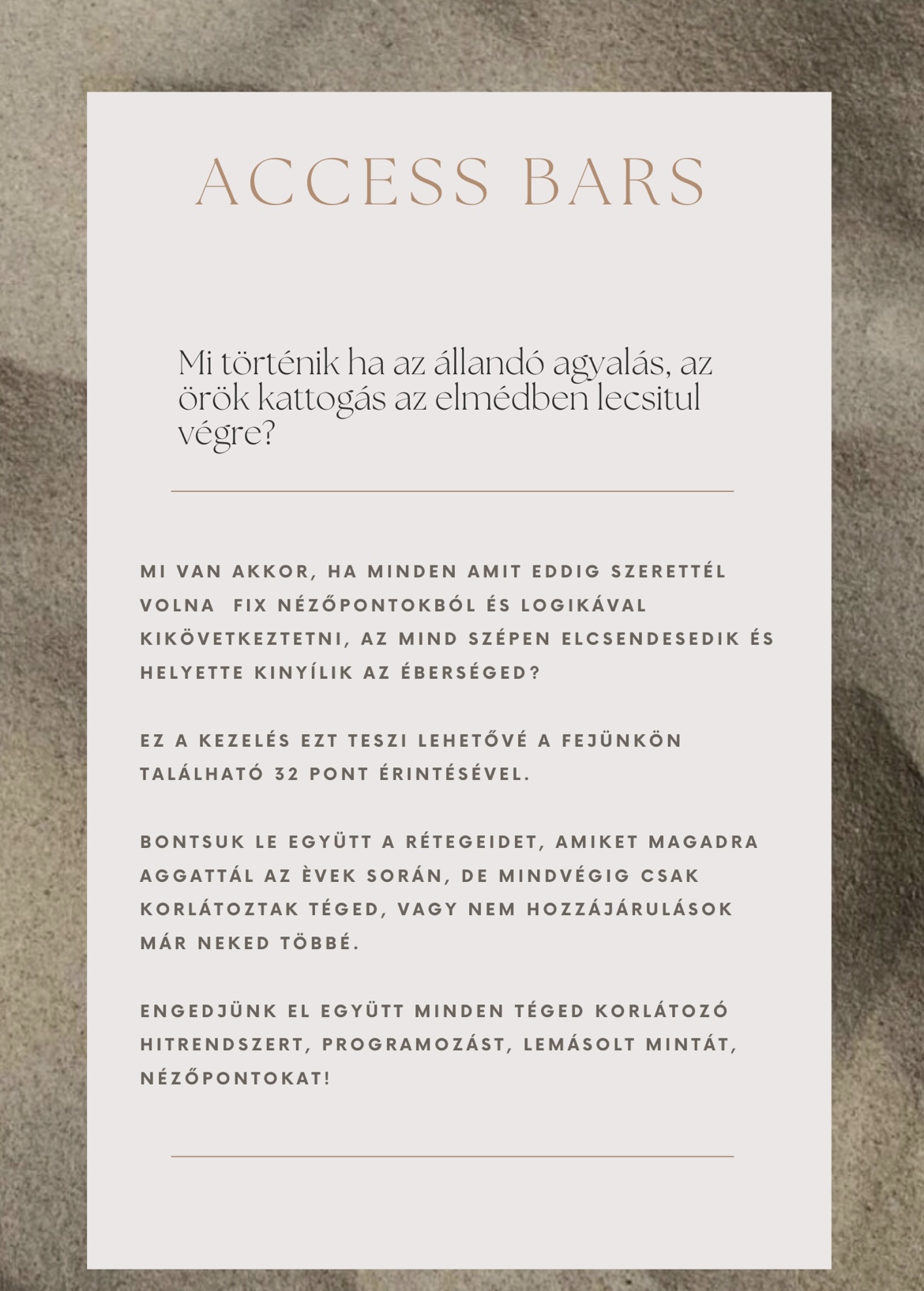 ACCESS BARS

Mi történik ha az állandó agyalás, az örök kattogás az elmédben lecsitul végre?

MI VAN AKKOR, HA MINDEN AMIT EDDIG SZERETTÉL VOLNA  FIX NÉZŐPONTOKBÓL ÉS LOGIKÁVAL KIKÖVETKEZTETNI, AZ MIND SZÉPEN ELCSENDESEDIK ÉS HELYETTE KINYÍLIK AZ ÉBERSÉGED?

EZ A KEZELÉS EZT TESZI LEHETŐVÉ A FEJÜNKÖN TALÁLHATÓ 32 PONT ÉRINTÉSÉVEL.

BONTSUK LE EGYÜTT A RÉTEGEIDET, AMIKET MAGADRA AGGATTÁL AZ ÈVEK SORÁN, DE MINDVÉGIG CSAK KORLÁTOZTAK TÉGED, VAGY NEM HOZZÁJÁRULÁSOK MÁR NEKED TÖBBÉ.

ENGEDJÜNK EL EGYÜTT MINDEN TÉGED KORLÁTOZÓ HITRENDSZERT, PROGRAMOZÁST, LEMÁSOLT MINTÁT, NÉZŐPONTOKAT!